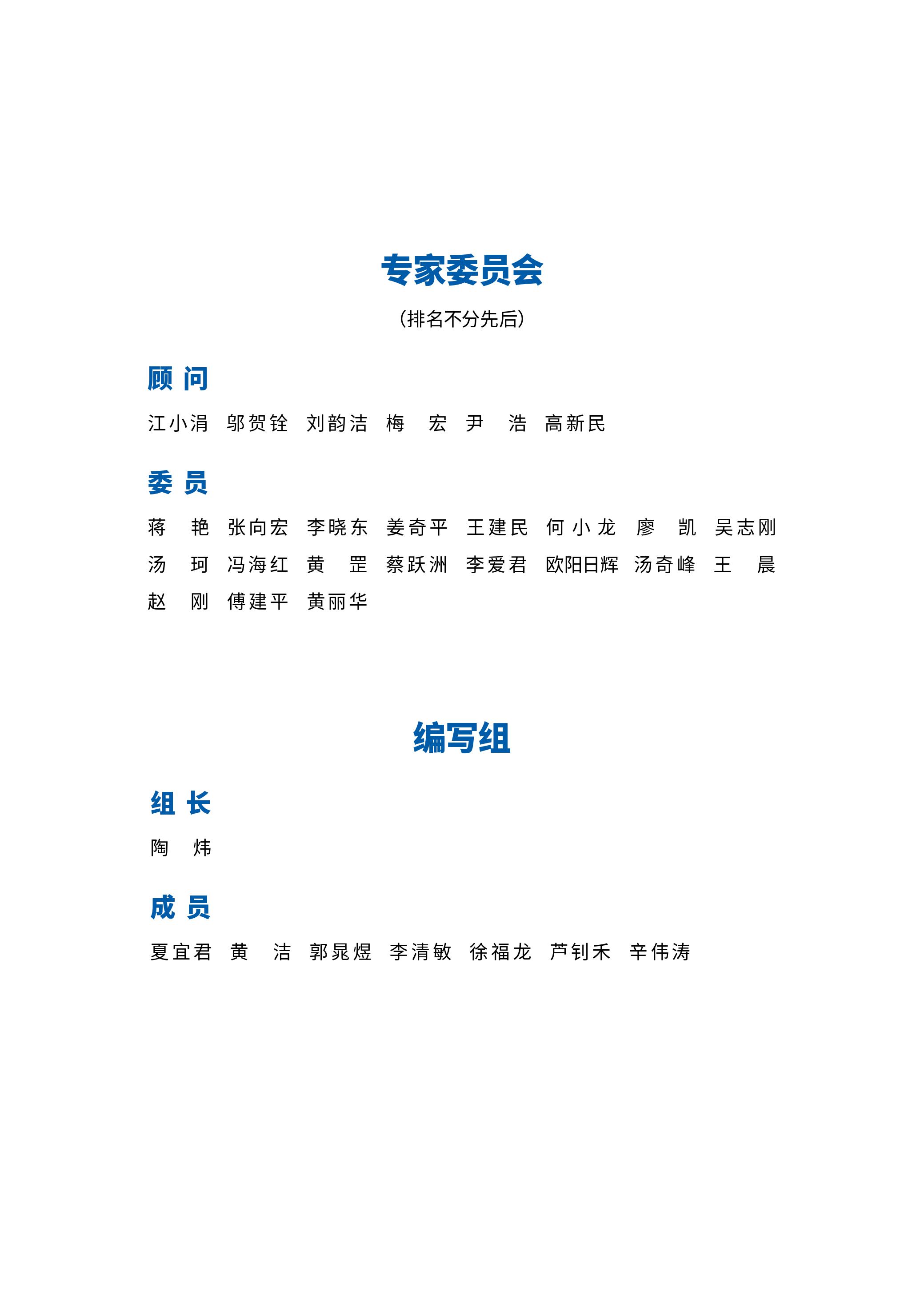 专家委员会

（排名不分先后）

顾 问

江小涓　邬贺铨　刘韵洁　梅　宏　尹　浩　高新民

委 员

蒋　艳　张向宏　李晓东　姜奇平　王建民　何小龙　廖　凯　吴志刚　汤　珂　冯海红　黄　罡　蔡跃洲　李爱君　欧阳日辉　汤奇峰　王　晨　赵　刚　傅建平　黄丽华

编写组

组 长

陶　炜

成 员

夏宜君　黄　洁　郭晁煜　李清敏　徐福龙　芦钊禾　辛伟涛